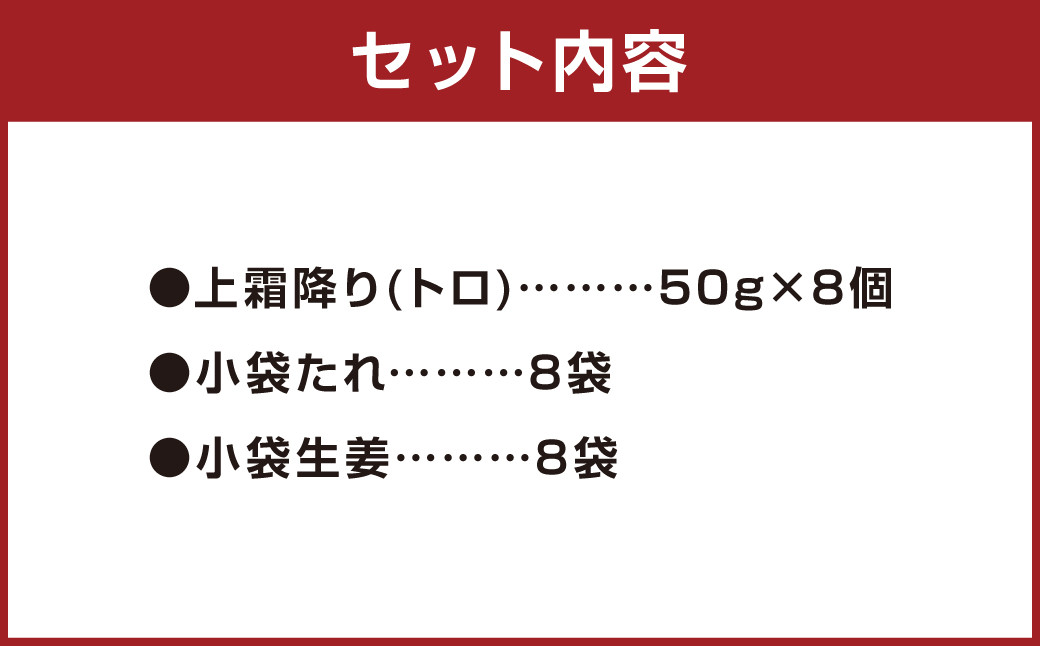 セット内容

●上霜降り(トロ)………50g×8個

●小袋たれ………8袋

●小袋生姜………8袋